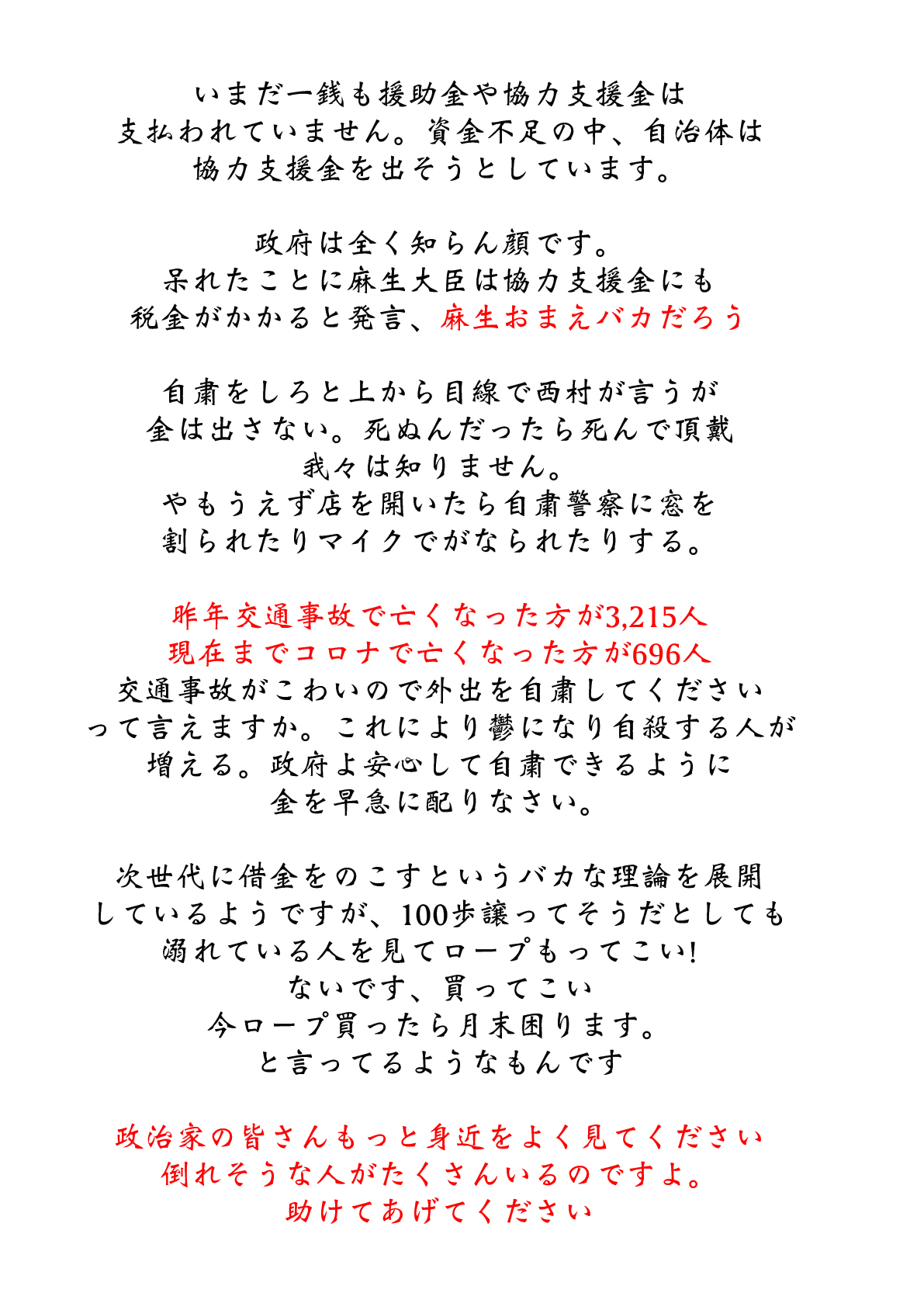 いまだ一銭も援助金や協力支援金は
支払われていません。資金不足の中、自治体は
協力支援金を出そうとしています。

政府は全く知らん顔です。
呆れたことに麻生大臣は協力支援金にも
税金がかかると発言、麻生おまえバカだろう

自粛をしろと上から目線で西村が言うが
金は出さない。死ぬんだったら死んで頂戴
我々は知りません。
やもうえず店を開いたら自粛警察に窓を
割られたりマイクでがなられたりする。

昨年交通事故で亡くなった方が3,215人
現在までコロナで亡くなった方が696人
交通事故がこわいので外出を自粛してください
って言えますか。これにより鬱になり自殺する人が
増える。政府よ安心して自粛できるように
金を早急に配りなさい。

次世代に借金をのこすというバカな理論を展開
しているようですが、100歩譲ってそうだとしても
溺れている人を見てロープもってこい!
ないです、買ってこい
今ロープ買ったら月末困ります。
と言ってるようなもんです

政治家の皆さんもっと身近をよく見てください
倒れそうな人がたくさんいるのですよ。
助けてあげてください